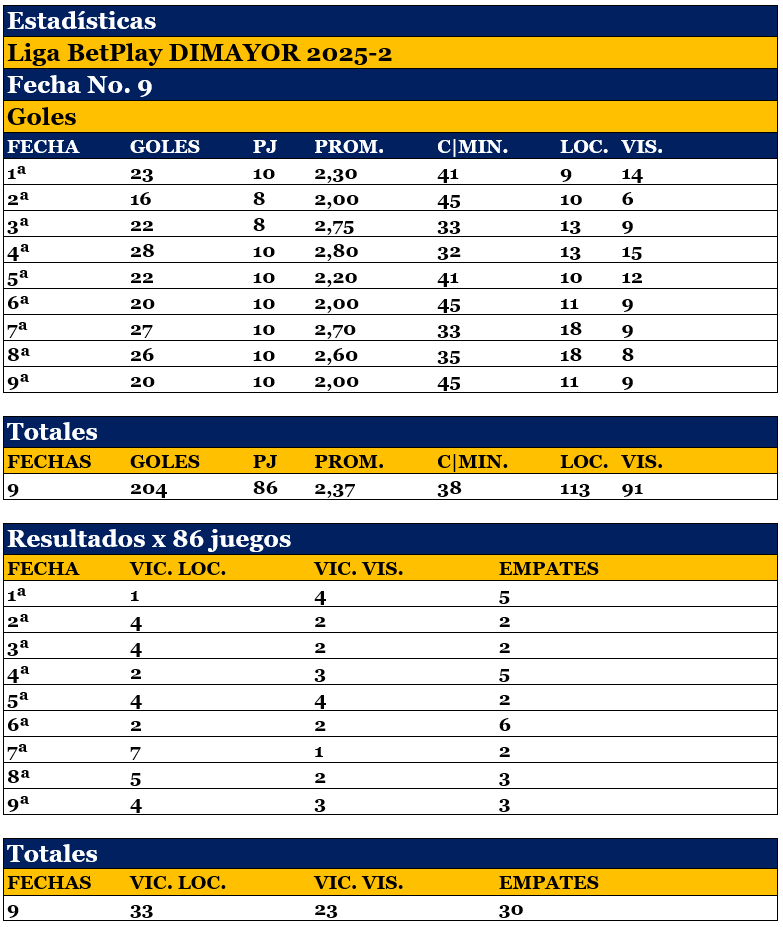 Estadísticas

Liga BetPlay DIMAYOR 2025-2

Fecha No. 9

Goles

| FECHA | GOLES | PJ | PROM. | C\|MIN. | LOC. | VIS. |
|---|---|---|---|---|---|---|
| 1ª | 23 | 10 | 2,30 | 41 | 9 | 14 |
| 2ª | 16 | 8 | 2,00 | 45 | 10 | 6 |
| 3ª | 22 | 8 | 2,75 | 33 | 13 | 9 |
| 4ª | 28 | 10 | 2,80 | 32 | 13 | 15 |
| 5ª | 22 | 10 | 2,20 | 41 | 10 | 12 |
| 6ª | 20 | 10 | 2,00 | 45 | 11 | 9 |
| 7ª | 27 | 10 | 2,70 | 33 | 18 | 9 |
| 8ª | 26 | 10 | 2,60 | 35 | 18 | 8 |
| 9ª | 20 | 10 | 2,00 | 45 | 11 | 9 |

Totales

| FECHAS | GOLES | PJ | PROM. | C\|MIN. | LOC. | VIS. |
|---|---|---|---|---|---|---|
| 9 | 204 | 86 | 2,37 | 38 | 113 | 91 |

Resultados x 86 juegos

| FECHA | VIC. LOC. | VIC. VIS. | EMPATES |
|---|---|---|---|
| 1ª | 1 | 4 | 5 |
| 2ª | 4 | 2 | 2 |
| 3ª | 4 | 2 | 2 |
| 4ª | 2 | 3 | 5 |
| 5ª | 4 | 4 | 2 |
| 6ª | 2 | 2 | 6 |
| 7ª | 7 | 1 | 2 |
| 8ª | 5 | 2 | 3 |
| 9ª | 4 | 3 | 3 |

Totales

| FECHAS | VIC. LOC. | VIC. VIS. | EMPATES |
|---|---|---|---|
| 9 | 33 | 23 | 30 |